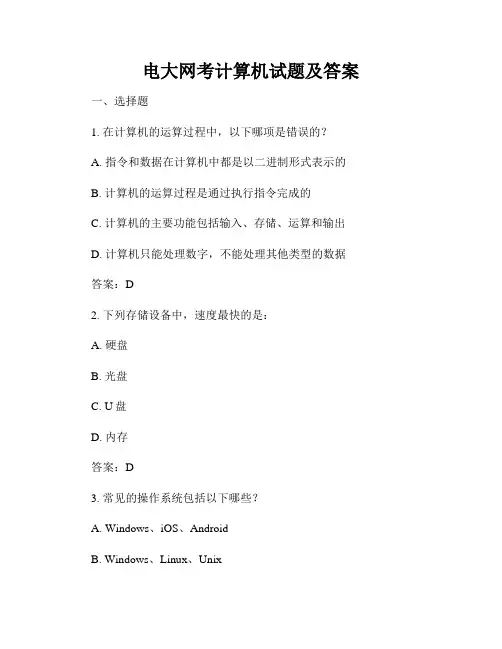 电大网考计算机试题及答案

一、选择题

1. 在计算机的运算过程中，以下哪项是错误的？

A. 指令和数据在计算机中都是以二进制形式表示的

B. 计算机的运算过程是通过执行指令完成的

C. 计算机的主要功能包括输入、存储、运算和输出

D. 计算机只能处理数字，不能处理其他类型的数据

答案：D

2. 下列存储设备中，速度最快的是：

A. 硬盘

B. 光盘

C. U 盘

D. 内存

答案：D

3. 常见的操作系统包括以下哪些？

A. Windows、iOS、Android

B. Windows、Linux、Unix